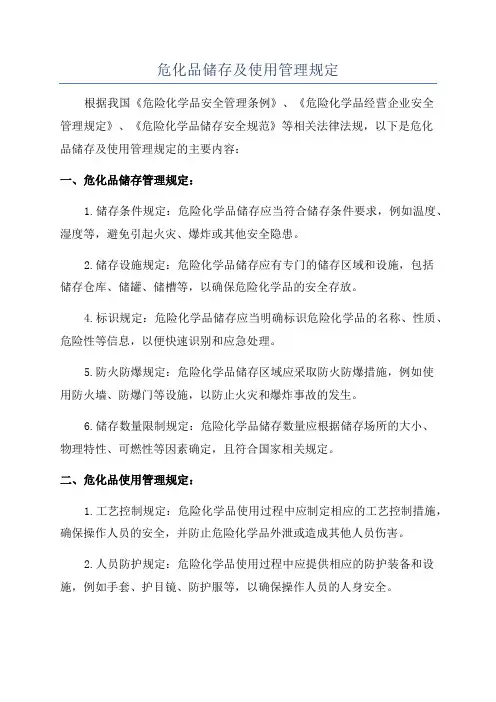 危化品储存及使用管理规定

根据我国《危险化学品安全管理条例》、《危险化学品经营企业安全管理规定》、《危险化学品储存安全规范》等相关法律法规，以下是危化品储存及使用管理规定的主要内容：

一、危化品储存管理规定：

1.储存条件规定：危险化学品储存应当符合储存条件要求，例如温度、湿度等，避免引起火灾、爆炸或其他安全隐患。

2.储存设施规定：危险化学品储存应有专门的储存区域和设施，包括储存仓库、储罐、储槽等，以确保危险化学品的安全存放。

4.标识规定：危险化学品储存应当明确标识危险化学品的名称、性质、危险性等信息，以便快速识别和应急处理。

5.防火防爆规定：危险化学品储存区域应采取防火防爆措施，例如使用防火墙、防爆门等设施，以防止火灾和爆炸事故的发生。

6.储存数量限制规定：危险化学品储存数量应根据储存场所的大小、物理特性、可燃性等因素确定，且符合国家相关规定。

二、危化品使用管理规定：

1.工艺控制规定：危险化学品使用过程中应制定相应的工艺控制措施，确保操作人员的安全，并防止危险化学品外泄或造成其他人员伤害。

2.人员防护规定：危险化学品使用过程中应提供相应的防护装备和设施，例如手套、护目镜、防护服等，以确保操作人员的人身安全。